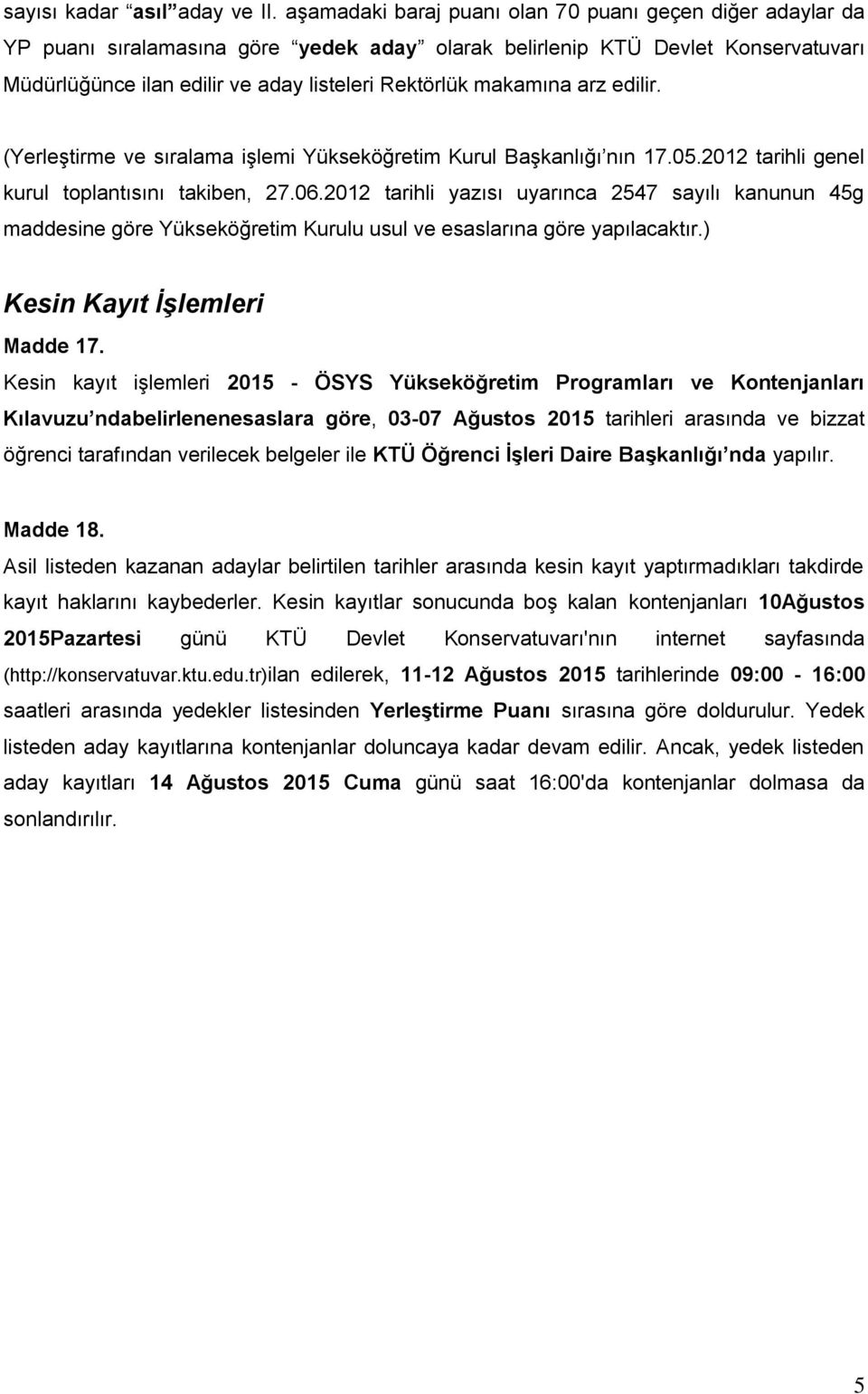 sayısı kadar “asıl” aday ve II. aşamadaki baraj puanı olan 70 puanı geçen diğer adaylar da YP puanı sıralamasına göre “yedek aday” olarak belirlenip KTÜ Devlet Konservatuvarı Müdürlüğünce ilan edilir ve aday listeleri Rektörlük makamına arz edilir.

(Yerleştirme ve sıralama işlemi Yükseköğretim Kurul Başkanlığı’nın 17.05.2012 tarihli genel kurul toplantısını takiben, 27.06.2012 tarihli yazısı uyarınca 2547 sayılı kanunun 45g maddesine göre Yükseköğretim Kurulu usul ve esaslarına göre yapılacaktır.)

Kesin Kayıt İşlemleri

Madde 17.

Kesin kayıt işlemleri 2015 - ÖSYS Yükseköğretim Programları ve Kontenjanları Kılavuzu’ndabelirlenenesaslara göre, 03-07 Ağustos 2015 tarihleri arasında ve bizzat öğrenci tarafından verilecek belgeler ile KTÜ Öğrenci İşleri Daire Başkanlığı’nda yapılır.

Madde 18.

Asil listeden kazanan adaylar belirtilen tarihler arasında kesin kayıt yaptırmadıkları takdirde kayıt haklarını kaybederler. Kesin kayıtlar sonucunda boş kalan kontenjanları 10Ağustos 2015Pazartesi günü KTÜ Devlet Konservatuvarı'nın internet sayfasında (http://konservatuvar.ktu.edu.tr)ilan edilerek, 11-12 Ağustos 2015 tarihlerinde 09:00 - 16:00 saatleri arasında yedekler listesinden Yerleştirme Puanı sırasına göre doldurulur. Yedek listeden aday kayıtlarına kontenjanlar doluncaya kadar devam edilir. Ancak, yedek listeden aday kayıtları 14 Ağustos 2015 Cuma günü saat 16:00'da kontenjanlar dolmasa da sonlandırılır.

5